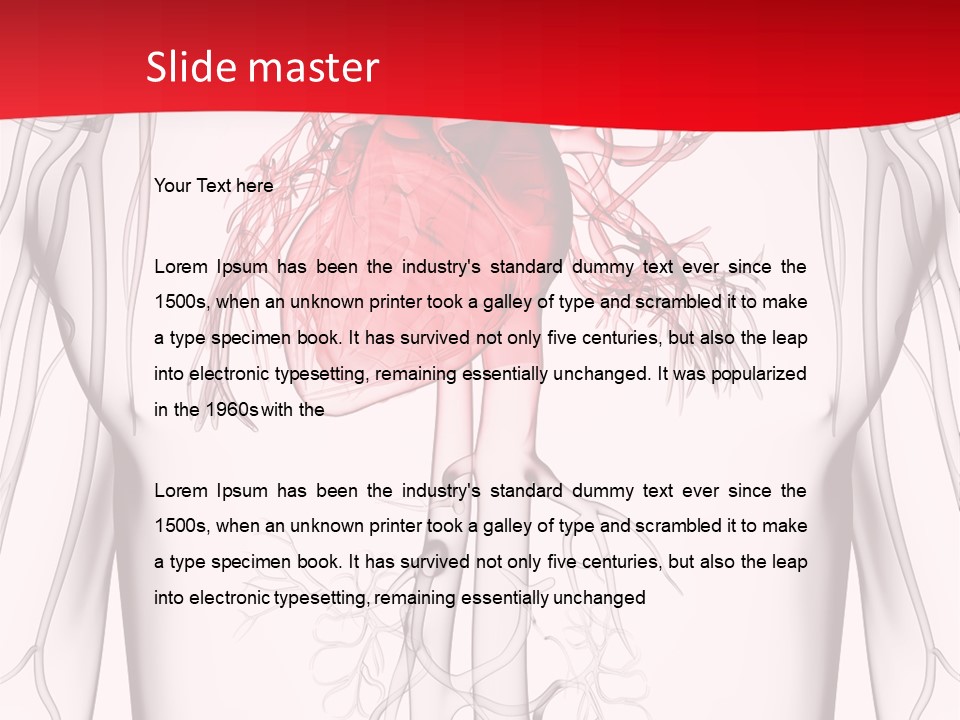 Slide master

Your Text here

Lorem Ipsum has been the industry's standard dummy text ever since the 1500s, when an unknown printer took a galley of type and scrambled it to make a type specimen book. It has survived not only five centuries, but also the leap into electronic typesetting, remaining essentially unchanged. It was popularized in the 1960s with the

Lorem Ipsum has been the industry's standard dummy text ever since the 1500s, when an unknown printer took a galley of type and scrambled it to make a type specimen book. It has survived not only five centuries, but also the leap into electronic typesetting, remaining essentially unchanged